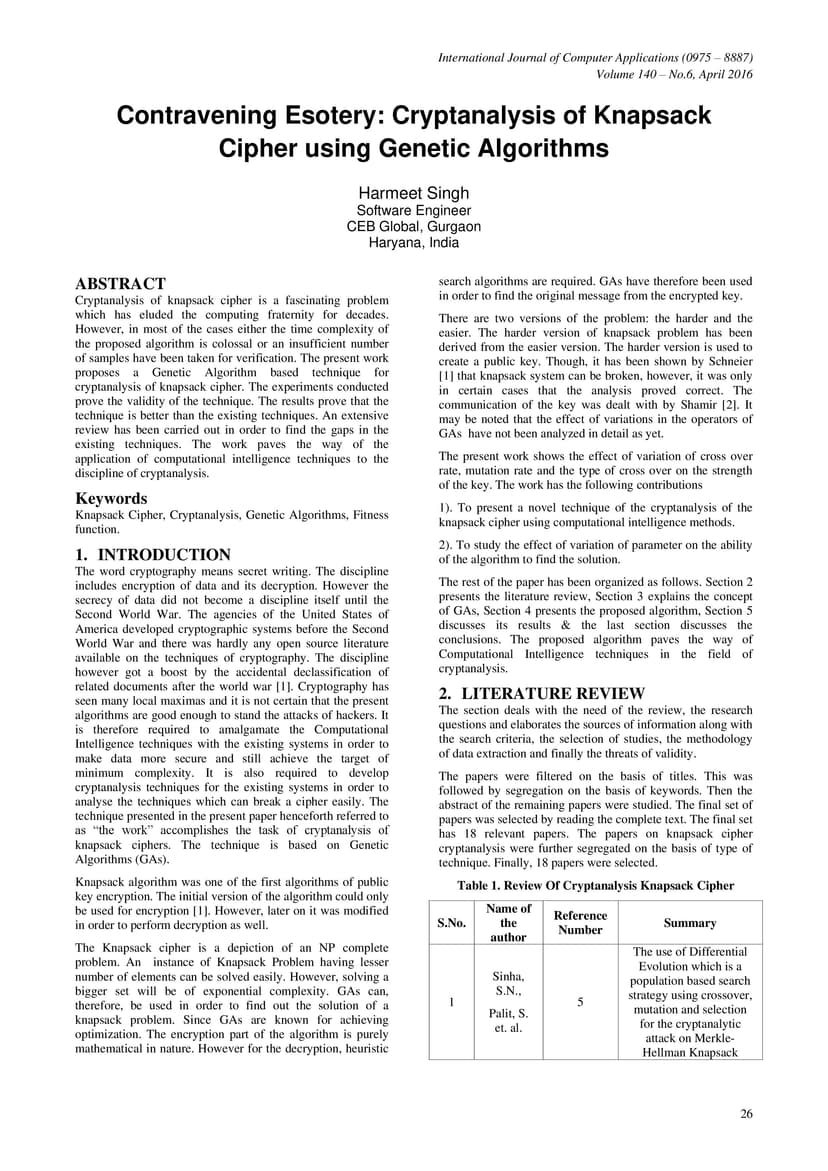 International Journal of Computer Applications (0975 – 8887)
Volume 140 – No.6, April 2016

Contravening Esotery: Cryptanalysis of Knapsack Cipher using Genetic Algorithms

Harmeet Singh
Software Engineer
CEB Global, Gurgaon
Haryana, India

ABSTRACT
Cryptanalysis of knapsack cipher is a fascinating problem which has eluded the computing fraternity for decades. However, in most of the cases either the time complexity of the proposed algorithm is colossal or an insufficient number of samples have been taken for verification. The present work proposes a Genetic Algorithm based technique for cryptanalysis of knapsack cipher. The experiments conducted prove the validity of the technique. The results prove that the technique is better than the existing techniques. An extensive review has been carried out in order to find the gaps in the existing techniques. The work paves the way of the application of computational intelligence techniques to the discipline of cryptanalysis.

Keywords
Knapsack Cipher, Cryptanalysis, Genetic Algorithms, Fitness function.

1. INTRODUCTION
The word cryptography means secret writing. The discipline includes encryption of data and its decryption. However the secrecy of data did not become a discipline itself until the Second World War. The agencies of the United States of America developed cryptographic systems before the Second World War and there was hardly any open source literature available on the techniques of cryptography. The discipline however got a boost by the accidental declassification of related documents after the world war [1]. Cryptography has seen many local maximas and it is not certain that the present algorithms are good enough to stand the attacks of hackers. It is therefore required to amalgamate the Computational Intelligence techniques with the existing systems in order to make data more secure and still achieve the target of minimum complexity. It is also required to develop cryptanalysis techniques for the existing systems in order to analyse the techniques which can break a cipher easily. The technique presented in the present paper henceforth referred to as “the work” accomplishes the task of cryptanalysis of knapsack ciphers. The technique is based on Genetic Algorithms (GAs).

Knapsack algorithm was one of the first algorithms of public key encryption. The initial version of the algorithm could only be used for encryption [1]. However, later on it was modified in order to perform decryption as well.

The Knapsack cipher is a depiction of an NP complete problem. An instance of Knapsack Problem having lesser number of elements can be solved easily. However, solving a bigger set will be of exponential complexity. GAs can, therefore, be used in order to find out the solution of a knapsack problem. Since GAs are known for achieving optimization. The encryption part of the algorithm is purely mathematical in nature. However for the decryption, heuristic search algorithms are required. GAs have therefore been used in order to find the original message from the encrypted key.

There are two versions of the problem: the harder and the easier. The harder version of knapsack problem has been derived from the easier version. The harder version is used to create a public key. Though, it has been shown by Schneier [1] that knapsack system can be broken, however, it was only in certain cases that the analysis proved correct. The communication of the key was dealt with by Shamir [2]. It may be noted that the effect of variations in the operators of GAs have not been analyzed in detail as yet.

The present work shows the effect of variation of cross over rate, mutation rate and the type of cross over on the strength of the key. The work has the following contributions

1). To present a novel technique of the cryptanalysis of the knapsack cipher using computational intelligence methods.

2). To study the effect of variation of parameter on the ability of the algorithm to find the solution.

The rest of the paper has been organized as follows. Section 2 presents the literature review, Section 3 explains the concept of GAs, Section 4 presents the proposed algorithm, Section 5 discusses its results & the last section discusses the conclusions. The proposed algorithm paves the way of Computational Intelligence techniques in the field of cryptanalysis.

2. LITERATURE REVIEW
The section deals with the need of the review, the research questions and elaborates the sources of information along with the search criteria, the selection of studies, the methodology of data extraction and finally the threats of validity.

The papers were filtered on the basis of titles. This was followed by segregation on the basis of keywords. Then the abstract of the remaining papers were studied. The final set of papers was selected by reading the complete text. The final set has 18 relevant papers. The papers on knapsack cipher cryptanalysis were further segregated on the basis of type of technique. Finally, 18 papers were selected.

Table 1. Review Of Cryptanalysis Knapsack Cipher

| S.No. | Name of the author | Reference Number | Summary |
|---|---|---|---|
| 1 | Sinha, S.N., Palit, S. et. al. | 5 | The use of Differential Evolution which is a population based search strategy using crossover, mutation and selection for the cryptanalytic attack on Merkle-Hellman Knapsack |

26